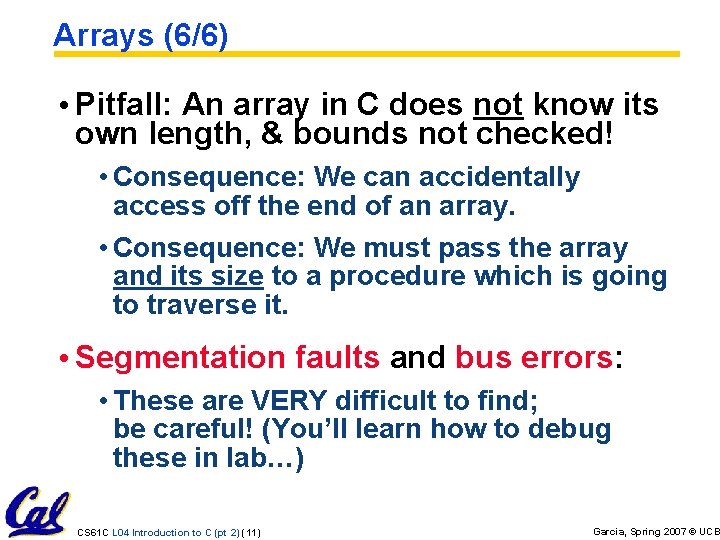 Arrays (6/6)

• Pitfall: An array in C does not know its own length, & bounds not checked!

• Consequence: We can accidentally access off the end of an array.

• Consequence: We must pass the array and its size to a procedure which is going to traverse it.

• Segmentation faults and bus errors:

• These are VERY difficult to find; be careful! (You'll learn how to debug these in lab…)

Cal

CS61C L04 Introduction to C (pt 2) (11)

Garcia, Spring 2007 © UCB